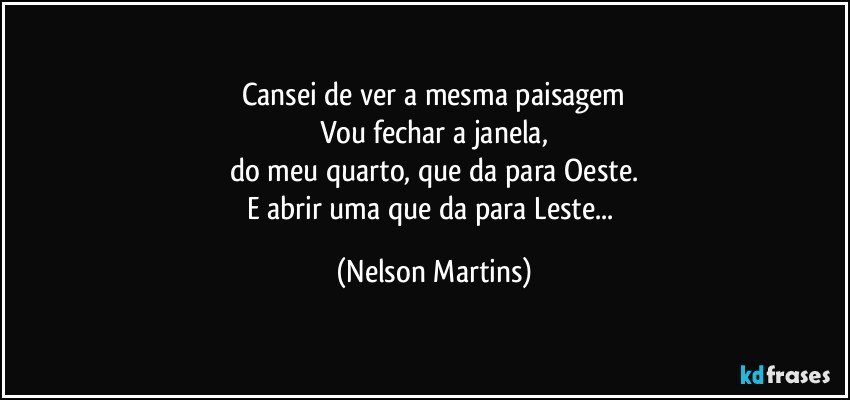 Cansei de ver a mesma paisagem
Vou fechar a janela,
do meu quarto, que da para Oeste.
E abrir uma que da para Leste...

(Nelson Martins)

kdfrases